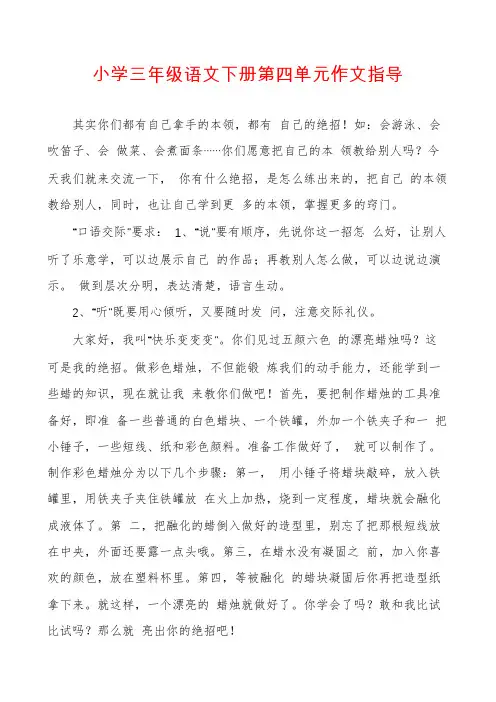 小学三年级语文下册第四单元作文指导

其实你们都有自己拿手的本领，都有 自己的绝招！如：会游泳、会吹笛子、会 做菜、会煮面条……你们愿意把自己的本 领教给别人吗？今天我们就来交流一下， 你有什么绝招，是怎么练出来的，把自己 的本领教给别人，同时，也让自己学到更 多的本领，掌握更多的窍门。

"口语交际"要求： 1、"说"要有顺序，先说你这一招怎 么好，让别人听了乐意学，可以边展示自己 的作品；再教别人怎么做，可以边说边演示。 做到层次分明，表达清楚，语言生动。

2、"听"既要用心倾听，又要随时发 问，注意交际礼仪。

大家好，我叫"快乐变变变"。你们见过五颜六色 的漂亮蜡烛吗？这可是我的绝招。做彩色蜡烛，不但能锻 炼我们的动手能力，还能学到一些蜡的知识，现在就让我 来教你们做吧！首先，要把制作蜡烛的工具准备好，即准 备一些普通的白色蜡块、一个铁罐，外加一个铁夹子和一 把小锤子，一些短线、纸和彩色颜料。准备工作做好了， 就可以制作了。制作彩色蜡烛分为以下几个步骤：第一， 用小锤子将蜡块敲碎，放入铁罐里，用铁夹子夹住铁罐放 在火上加热，烧到一定程度，蜡块就会融化成液体了。第 二，把融化的蜡倒入做好的造型里，别忘了把那根短线放在中央，外面还要露一点头哦。第三，在蜡水没有凝固之 前，加入你喜欢的颜色，放在塑料杯里。第四，等被融化 的蜡块凝固后你再把造型纸拿下来。就这样，一个漂亮的 蜡烛就做好了。你学会了吗？敢和我比试比试吗？那么就 亮出你的绝招吧！